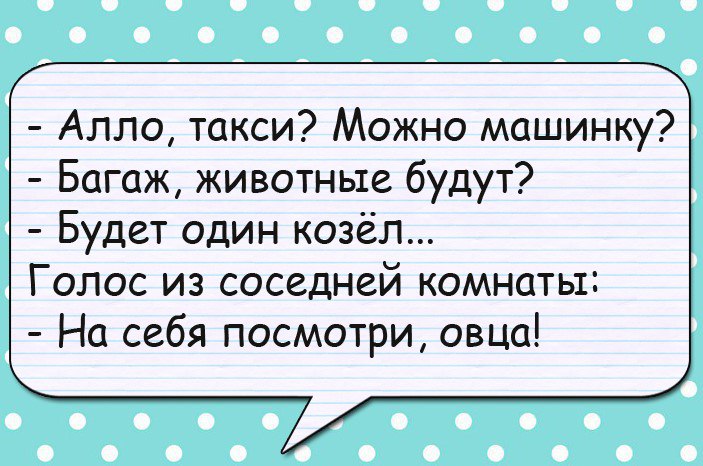 - Алло, такси? Можно машинку?
- Багаж, животные будут?
- Будет один козёл...
Голос из соседней комнаты:
- На себя посмотри, овца!